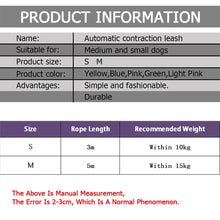 PRODUCT INFORMATION

| Name: | Automatic contraction leash |
|---|---|
| Suitable for: | Medium and small dogs |
| Product size: | S M |
| Product color: | Yellow,Blue,Pink,Green,Light Pink |
| Advantages: | Simple and fashionable. |
| | Durable |

| Size | Rope Length | Recommended Weight |
|---|---|---|
| S | 3m | Within 10kg |
| M | 5m | Within 15kg |

The Above Is Manual Measurement,
The Error Is 2-3cm, Which Is A Normal Phenomenon.